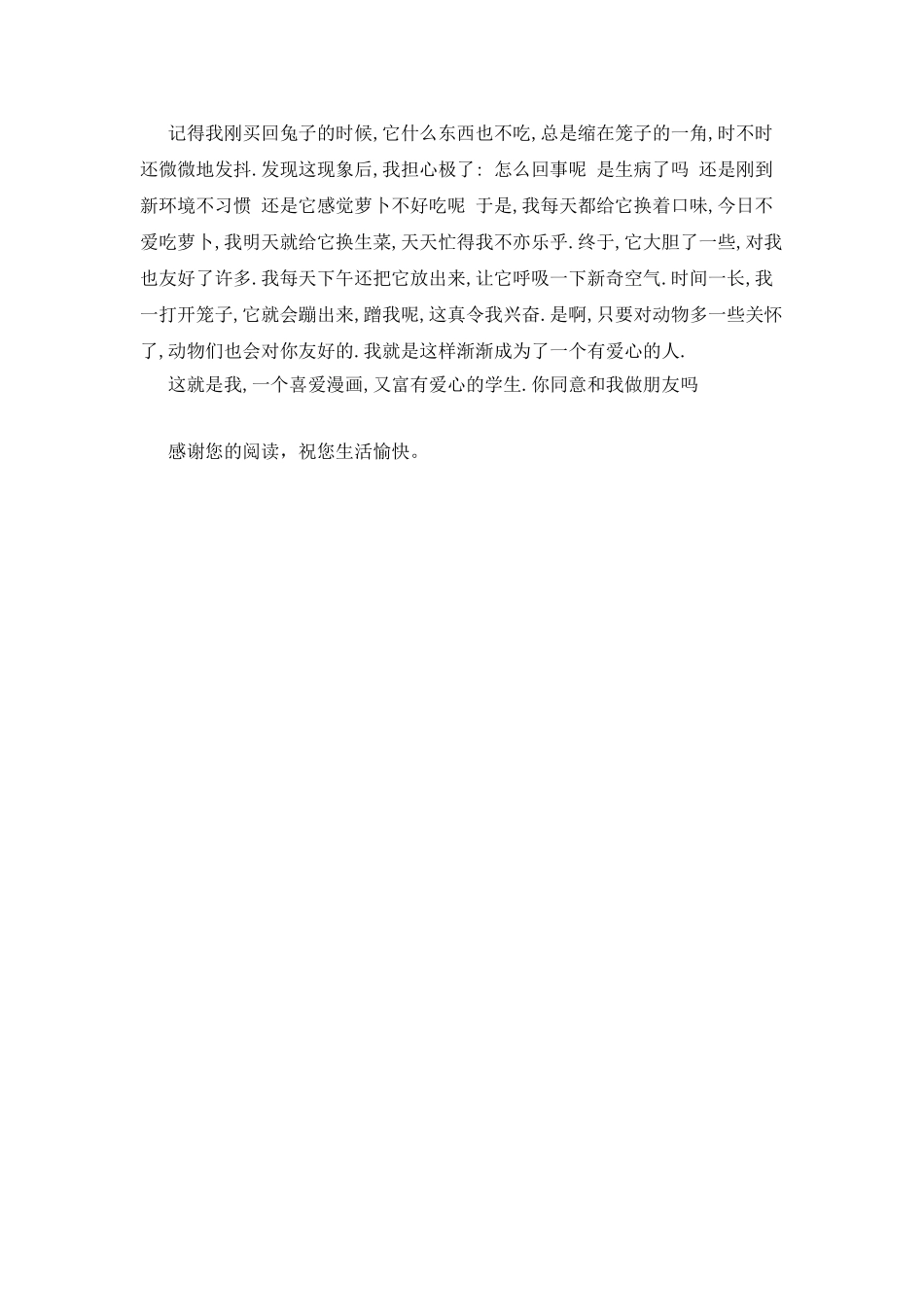 记得我刚买回兔子的时候,它什么东西也不吃,总是缩在笼子的一角,时不时还微微地发抖.发现这现象后,我担心极了: 怎么回事呢 是生病了吗 还是刚到新环境不习惯 还是它感觉萝卜不好吃呢 于是,我每天都给它换着口味,今日不爱吃萝卜,我明天就给它换生菜,天天忙得我不亦乐乎.终于,它大胆了一些,对我也友好了许多.我每天下午还把它放出来,让它呼吸一下新奇空气.时间一长,我一打开笼子,它就会蹦出来,蹭我呢,这真令我兴奋.是啊,只要对动物多一些关怀了,动物们也会对你友好的.我就是这样渐渐成为了一个有爱心的人.

这就是我,一个喜爱漫画,又富有爱心的学生.你同意和我做朋友吗

感谢您的阅读，祝您生活愉快。